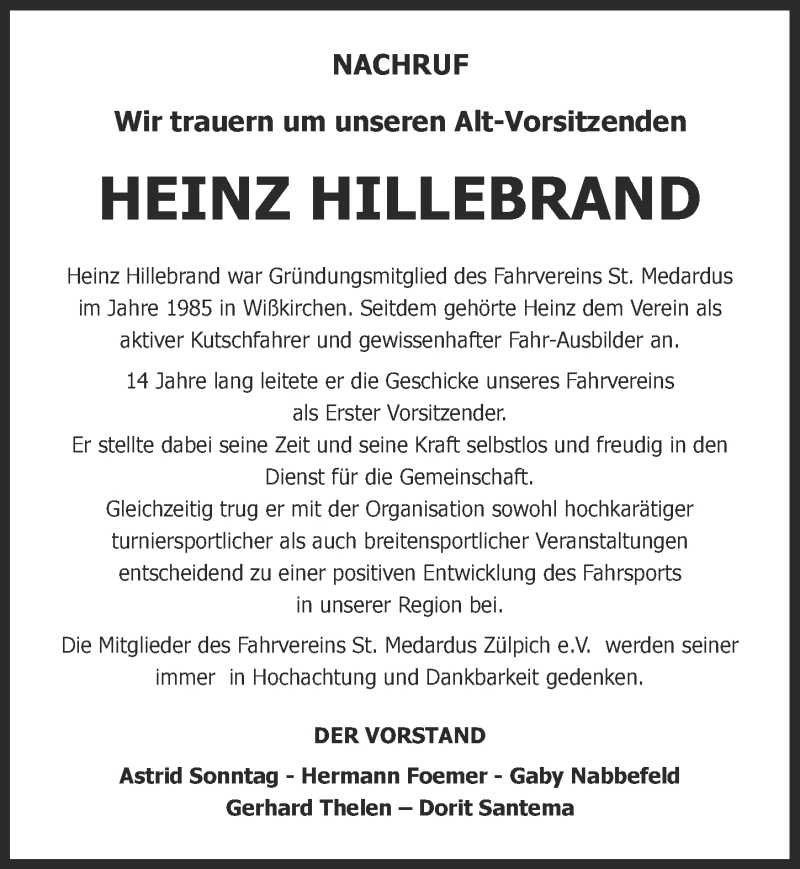 NACHRUF

Wir trauern um unseren Alt-Vorsitzenden

HEINZ HILLEBRAND

Heinz Hillebrand war Gründungsmitglied des Fahrvereins St. Medardus im Jahre 1985 in Wißkirchen. Seitdem gehörte Heinz dem Verein als aktiver Kutschfahrer und gewissenhafter Fahr-Ausbilder an.

14 Jahre lang leitete er die Geschicke unseres Fahrvereins als Erster Vorsitzender.
Er stellte dabei seine Zeit und seine Kraft selbstlos und freudig in den Dienst für die Gemeinschaft.
Gleichzeitig trug er mit der Organisation sowohl hochkarätiger turniersportlicher als auch breitensportlicher Veranstaltungen entscheidend zu einer positiven Entwicklung des Fahrsports in unserer Region bei.

Die Mitglieder des Fahrvereins St. Medardus Zülpich e.V. werden seiner immer in Hochachtung und Dankbarkeit gedenken.

DER VORSTAND

Astrid Sonntag - Hermann Foemer - Gaby Nabbefeld
Gerhard Thelen – Dorit Santema